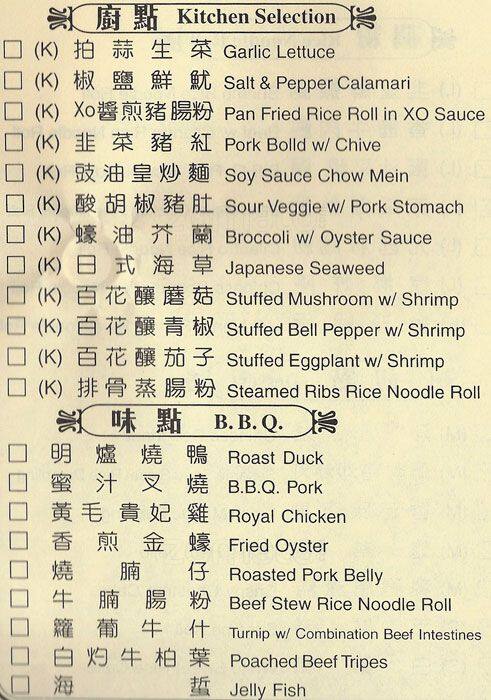 廚點 Kitchen Selection

☐ (K) 拍蒜生菜 Garlic Lettuce
☐ (K) 椒鹽鮮魷 Salt & Pepper Calamari
☐ (K) Xo醬煎豬腸粉 Pan Fried Rice Roll in XO Sauce
☐ (K) 韭菜豬紅 Pork Bolld w/ Chive
☐ (K) 豉油皇炒麵 Soy Sauce Chow Mein
☐ (K) 酸胡椒豬肚 Sour Veggie w/ Pork Stomach
☐ (K) 蠔油芥蘭 Broccoli w/ Oyster Sauce
☐ (K) 日式海草 Japanese Seaweed
☐ (K) 百花釀蘑菇 Stuffed Mushroom w/ Shrimp
☐ (K) 百花釀青椒 Stuffed Bell Pepper w/ Shrimp
☐ (K) 百花釀茄子 Stuffed Eggplant w/ Shrimp
☐ (K) 排骨蒸腸粉 Steamed Ribs Rice Noodle Roll

味點 B.B.Q.

☐ 明爐燒鴨 Roast Duck
☐ 蜜汁叉燒 B.B.Q. Pork
☐ 黃毛貴妃雞 Royal Chicken
☐ 香煎金蠔 Fried Oyster
☐ 燒腩仔 Roasted Pork Belly
☐ 牛腩腸粉 Beef Stew Rice Noodle Roll
☐ 蘿蔔牛什 Turnip w/ Combination Beef Intestines
☐ 白灼牛柏葉 Poached Beef Tripes
☐ 海蜇 Jelly Fish